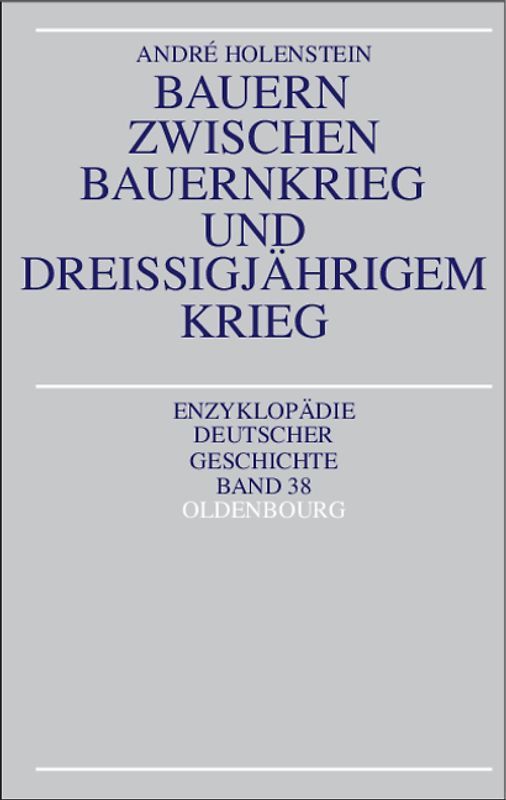 ANDRÉ HOLENSTEIN

BAUERN
ZWISCHEN
BAUERNKRIEG
UND
DREISSIGJÄHRIGEM
KRIEG

ENZYKLOPÄDIE
DEUTSCHER
GESCHICHTE
BAND 38

OLDENBOURG